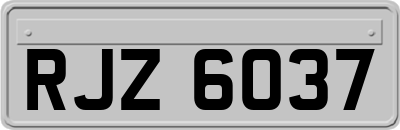 RJZ 6037